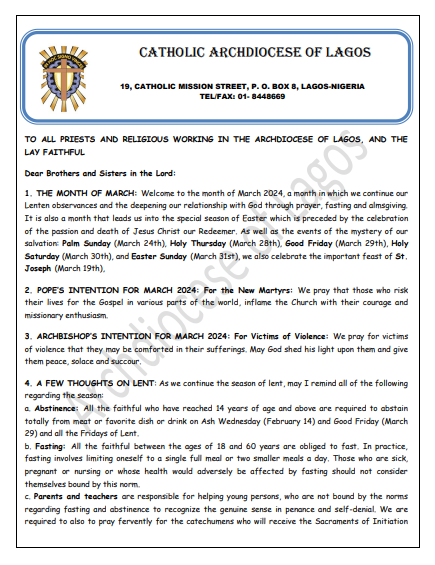 IN HOC SIGNO VINCES

CATHOLIC ARCHDIOCESE OF LAGOS

19, CATHOLIC MISSION STREET, P. O. BOX 8, LAGOS-NIGERIA
TEL/FAX: 01- 8448669

Archdiocese of Lagos

TO ALL PRIESTS AND RELIGIOUS WORKING IN THE ARCHDIOCESE OF LAGOS, AND THE LAY FAITHFUL

Dear Brothers and Sisters in the Lord:

1. THE MONTH OF MARCH: Welcome to the month of March 2024, a month in which we continue our Lenten observances and the deepening our relationship with God through prayer, fasting and almsgiving. It is also a month that leads us into the special season of Easter which is preceded by the celebration of the passion and death of Jesus Christ our Redeemer. As well as the events of the mystery of our salvation: Palm Sunday (March 24th), Holy Thursday (March 28th), Good Friday (March 29th), Holy Saturday (March 30th), and Easter Sunday (March 31st), we also celebrate the important feast of St. Joseph (March 19th),

2. POPE'S INTENTION FOR MARCH 2024: For the New Martyrs: We pray that those who risk their lives for the Gospel in various parts of the world, inflame the Church with their courage and missionary enthusiasm.

3. ARCHBISHOP'S INTENTION FOR MARCH 2024: For Victims of Violence: We pray for victims of violence that they may be comforted in their sufferings. May God shed his light upon them and give them peace, solace and succour.

4. A FEW THOUGHTS ON LENT: As we continue the season of lent, may I remind all of the following regarding the season:
a. Abstinence: All the faithful who have reached 14 years of age and above are required to abstain totally from meat or favorite dish or drink on Ash Wednesday (February 14) and Good Friday (March 29) and all the Fridays of Lent.
b. Fasting: All the faithful between the ages of 18 and 60 years are obliged to fast. In practice, fasting involves limiting oneself to a single full meal or two smaller meals a day. Those who are sick, pregnant or nursing or whose health would adversely be affected by fasting should not consider themselves bound by this norm.
c. Parents and teachers are responsible for helping young persons, who are not bound by the norms regarding fasting and abstinence to recognize the genuine sense in penance and self-denial. We are required to also to pray fervently for the catechumens who will receive the Sacraments of Initiation